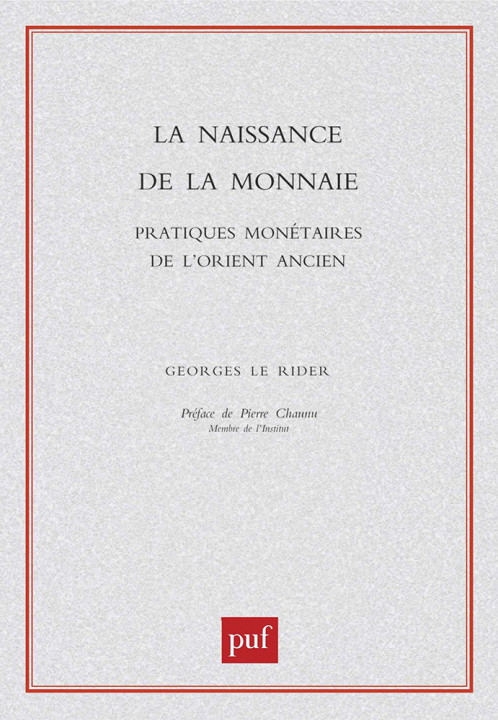 LA NAISSANCE
DE LA MONNAIE

PRATIQUES MONÉTAIRES
DE L'ORIENT ANCIEN

GEORGES LE RIDER

Préface de Pierre Chaunu
Membre de l'Institut

puf